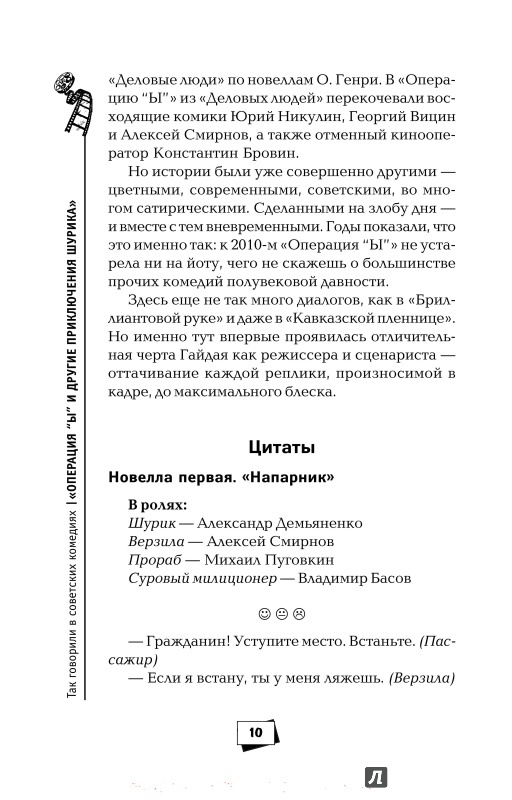 Так говорили в советских комедиях | «ОПЕРАЦИЯ "Ы" И ДРУГИЕ ПРИКЛЮЧЕНИЯ ШУРИКА»

«Деловые люди» по новеллам О. Генри. В «Операцию "Ы"» из «Деловых людей» перекочевали восходящие комики Юрий Никулин, Георгий Вицин и Алексей Смирнов, а также отменный кинооператор Константин Бровин.

Но истории были уже совершенно другими — цветными, современными, советскими, во многом сатирическими. Сделанными на злобу дня — и вместе с тем вневременными. Годы показали, что это именно так: к 2010-м «Операция "Ы"» не устарела ни на йоту, чего не скажешь о большинстве прочих комедий полувековой давности.

Здесь еще не так много диалогов, как в «Бриллиантовой руке» и даже в «Кавказской пленнице». Но именно тут впервые проявилась отличительная черта Гайдая как режиссера и сценариста — оттачивание каждой реплики, произносимой в кадре, до максимального блеска.

Цитаты

Новелла первая. «Напарник»

В ролях:
Шурик — Александр Демьяненко
Верзила — Алексей Смирнов
Прораб — Михаил Пуговкин
Суровый милиционер — Владимир Басов

☺ 😐 ☹

— Гражданин! Уступите место. Встаньте. (Пассажир)
— Если я встану, ты у меня ляжешь. (Верзила)

10

Л